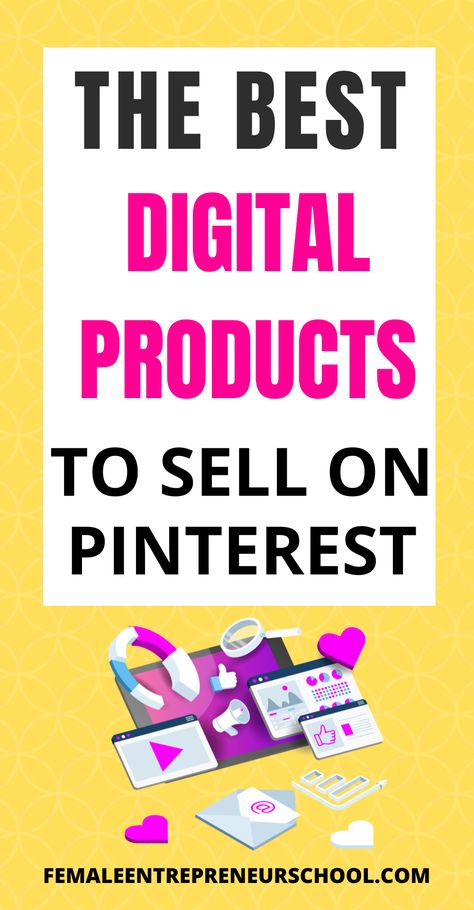 THE BEST
DIGITAL PRODUCTS
TO SELL ON PINTEREST

FEMALEENTREPRENEURSCHOOL.COM